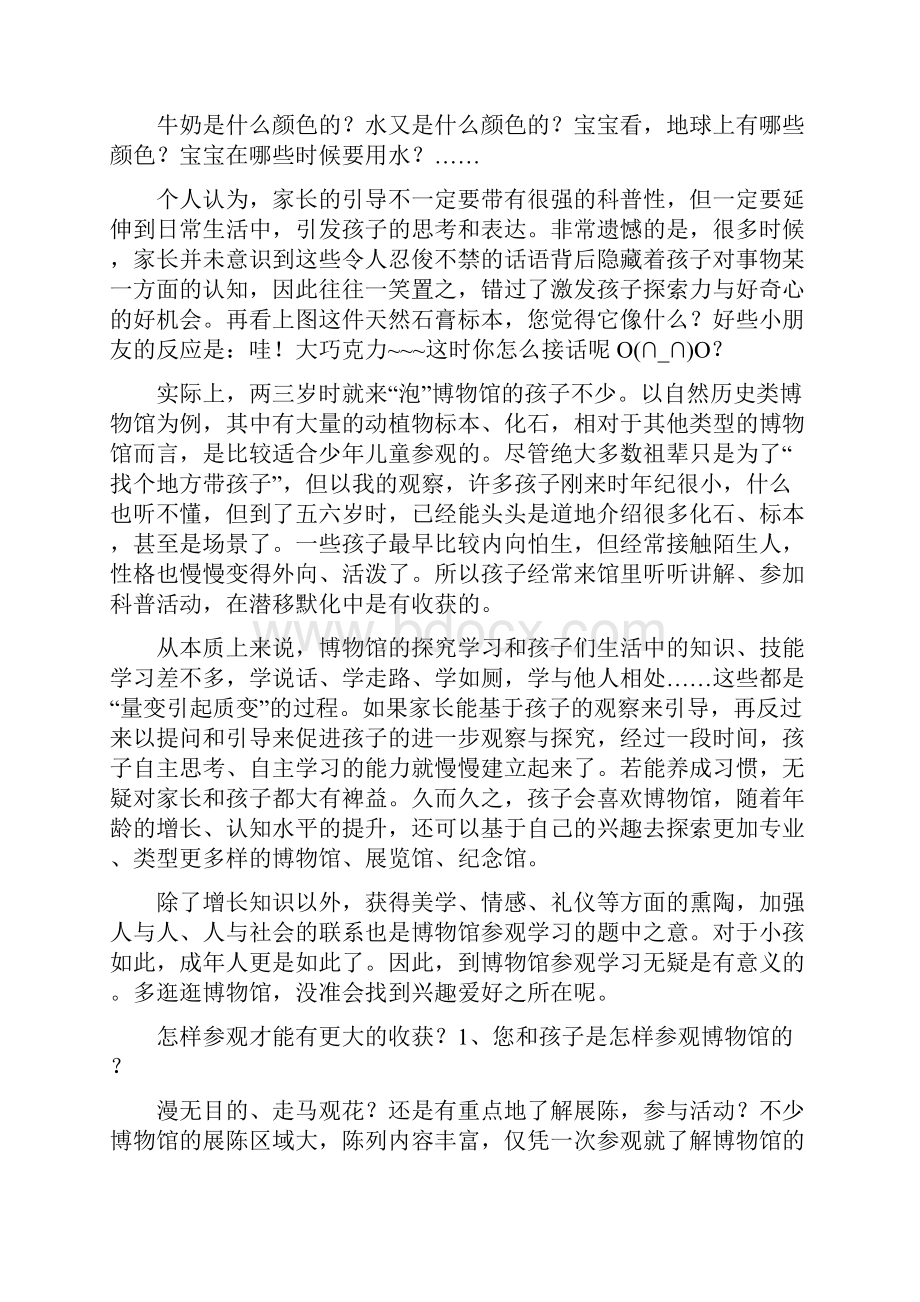 牛奶是什么颜色的？水又是什么颜色的？宝宝看，地球上有哪些颜色？宝宝在哪些时候要用水？……

个人认为，家长的引导不一定要带有很强的科普性，但一定要延伸到日常生活中，引发孩子的思考和表达。非常遗憾的是，很多时候，家长并未意识到这些令人忍俊不禁的话语背后隐藏着孩子对事物某一方面的认知，因此往往一笑置之，错过了激发孩子探索力与好奇心的好机会。再看上图这件天然石膏标本，您觉得它像什么？好些小朋友的反应是：哇！大巧克力~~~这时你怎么接话呢 O(∩_∩)O？

实际上，两三岁时就来“泡”博物馆的孩子不少。以自然历史类博物馆为例，其中有大量的动植物标本、化石，相对于其他类型的博物馆而言，是比较适合少年儿童参观的。尽管绝大多数祖辈只是为了“找个地方带孩子”，但以我的观察，许多孩子刚来时年纪很小，什么也听不懂，但到了五六岁时，已经能头头是道地介绍很多化石、标本，甚至是场景了。一些孩子最早比较内向怕生，但经常接触陌生人，性格也慢慢变得外向、活泼了。所以孩子经常来馆里听听讲解、参加科普活动，在潜移默化中是有收获的。

从本质上来说，博物馆的探究学习和孩子们生活中的知识、技能学习差不多，学说话、学走路、学如厕，学与他人相处……这些都是“量变引起质变”的过程。如果家长能基于孩子的观察来引导，再反过来以提问和引导来促进孩子的进一步观察与探究，经过一段时间，孩子自主思考、自主学习的能力就慢慢建立起来了。若能养成习惯，无疑对家长和孩子都大有裨益。久而久之，孩子会喜欢博物馆，随着年龄的增长、认知水平的提升，还可以基于自己的兴趣去探索更加专业、类型更多样的博物馆、展览馆、纪念馆。

除了增长知识以外，获得美学、情感、礼仪等方面的熏陶，加强人与人、人与社会的联系也是博物馆参观学习的题中之意。对于小孩如此，成年人更是如此了。因此，到博物馆参观学习无疑是有意义的。多逛逛博物馆，没准会找到兴趣爱好之所在呢。

怎样参观才能有更大的收获？1、您和孩子是怎样参观博物馆的？

漫无目的、走马观花？还是有重点地了解展陈，参与活动？不少博物馆的展陈区域大，陈列内容丰富，仅凭一次参观就了解博物馆的